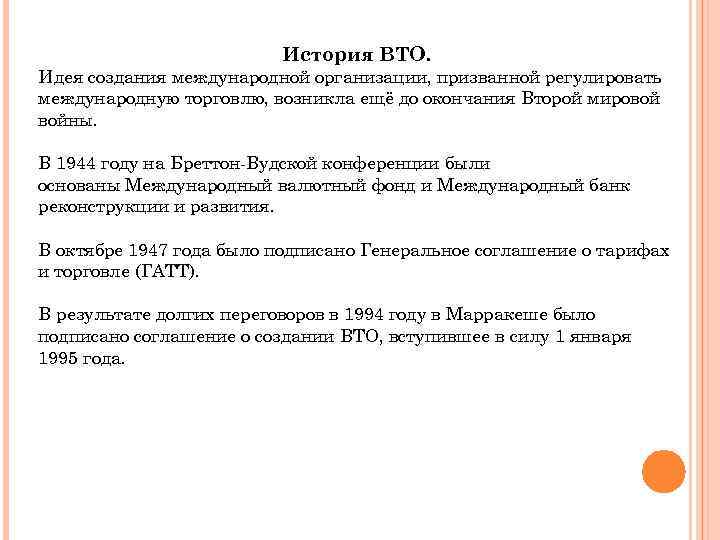 История ВТО.
Идея создания международной организации, призванной регулировать международную торговлю, возникла ещё до окончания Второй мировой войны.

В 1944 году на Бреттон-Вудской конференции были основаны Международный валютный фонд и Международный банк реконструкции и развития.

В октябре 1947 года было подписано Генеральное соглашение о тарифах и торговле (ГАТТ).

В результате долгих переговоров в 1994 году в Марракеше было подписано соглашение о создании ВТО, вступившее в силу 1 января 1995 года.